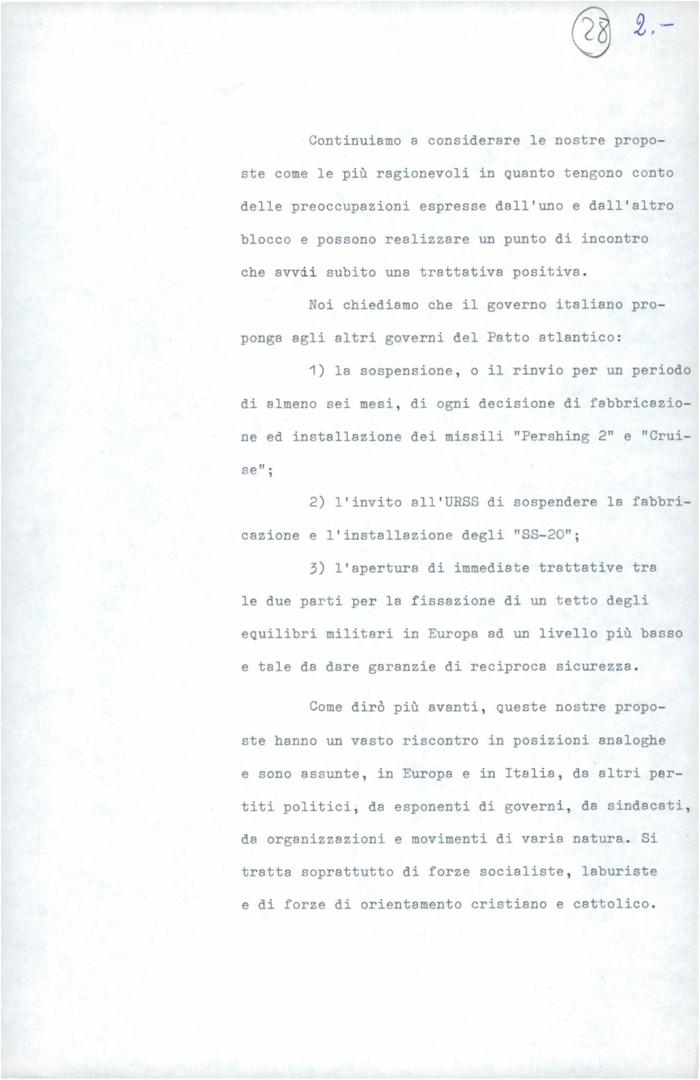 28 2.-

Continuiamo a considerare le nostre proposte come le più ragionevoli in quanto tengono conto delle preoccupazioni espresse dall'uno e dall'altro blocco e possono realizzare un punto di incontro che avvii subito una trattativa positiva.

Noi chiediamo che il governo italiano proponga agli altri governi del Patto atlantico:

1) la sospensione, o il rinvio per un periodo di almeno sei mesi, di ogni decisione di fabbricazione ed installazione dei missili "Pershing 2" e "Cruise";

2) l'invito all'URSS di sospendere la fabbricazione e l'installazione degli "SS-20";

3) l'apertura di immediate trattative tra le due parti per la fissazione di un tetto degli equilibri militari in Europa ad un livello più basso e tale da dare garanzie di reciproca sicurezza.

Come dirò più avanti, queste nostre proposte hanno un vasto riscontro in posizioni analoghe e sono assunte, in Europa e in Italia, da altri partiti politici, da esponenti di governi, da sindacati, da organizzazioni e movimenti di varia natura. Si tratta soprattutto di forze socialiste, laburiste e di forze di orientamento cristiano e cattolico.